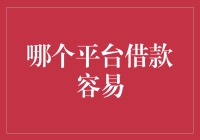 哪个平台借款容易